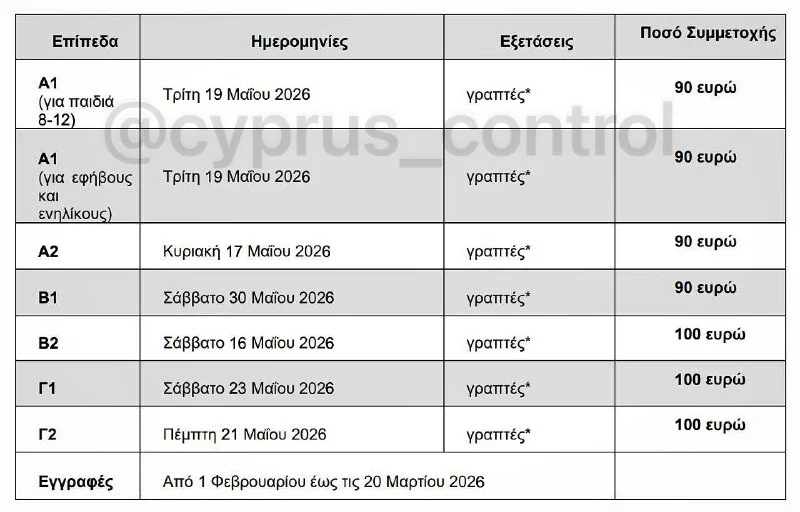 | Επίπεδα | Ημερομηνίες | Εξετάσεις | Ποσό Συμμετοχής |
|---|---|---|---|
| Α1 (για παιδιά 8-12) | Τρίτη 19 Μαΐου 2026 | γραπτές* | 90 ευρώ |
| Α1 (για εφήβους και ενηλίκους) | Τρίτη 19 Μαΐου 2026 | γραπτές* | 90 ευρώ |
| Α2 | Κυριακή 17 Μαΐου 2026 | γραπτές* | 90 ευρώ |
| Β1 | Σάββατο 30 Μαΐου 2026 | γραπτές* | 90 ευρώ |
| Β2 | Σάββατο 16 Μαΐου 2026 | γραπτές* | 100 ευρώ |
| Γ1 | Σάββατο 23 Μαΐου 2026 | γραπτές* | 100 ευρώ |
| Γ2 | Πέμπτη 21 Μαΐου 2026 | γραπτές* | 100 ευρώ |
| Εγγραφές | Από 1 Φεβρουαρίου έως τις 20 Μαρτίου 2026 | | |

@cyprus_control